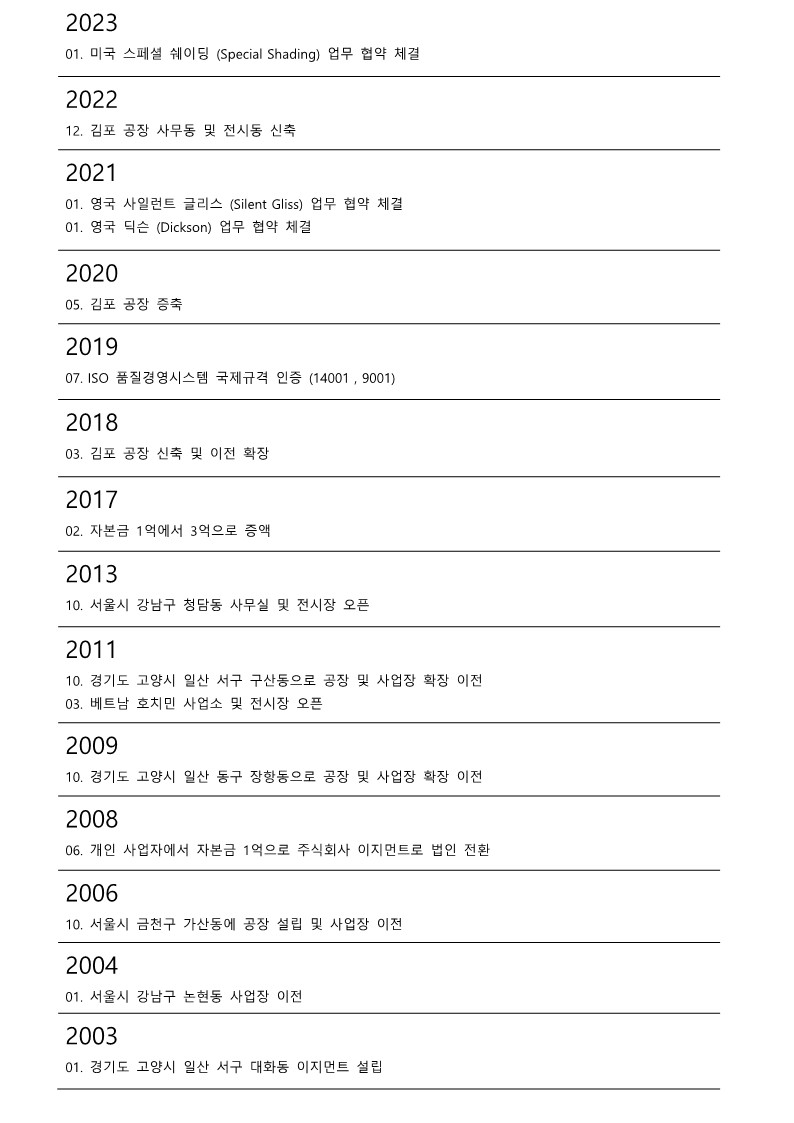 2023
01. 미국 스페셜 쉐이딩 (Special Shading) 업무 협약 체결

2022
12. 김포 공장 사무동 및 전시동 신축

2021
01. 영국 사일런트 글리스 (Silent Gliss) 업무 협약 체결
01. 영국 딕슨 (Dickson) 업무 협약 체결

2020
05. 김포 공장 증축

2019
07. ISO 품질경영시스템 국제규격 인증 (14001 , 9001)

2018
03. 김포 공장 신축 및 이전 확장

2017
02. 자본금 1억에서 3억으로 증액

2013
10. 서울시 강남구 청담동 사무실 및 전시장 오픈

2011
10. 경기도 고양시 일산 서구 구산동으로 공장 및 사업장 확장 이전
03. 베트남 호치민 사업소 및 전시장 오픈

2009
10. 경기도 고양시 일산 동구 장항동으로 공장 및 사업장 확장 이전

2008
06. 개인 사업자에서 자본금 1억으로 주식회사 이지먼트로 법인 전환

2006
10. 서울시 금천구 가산동에 공장 설립 및 사업장 이전

2004
01. 서울시 강남구 논현동 사업장 이전

2003
01. 경기도 고양시 일산 서구 대화동 이지먼트 설립